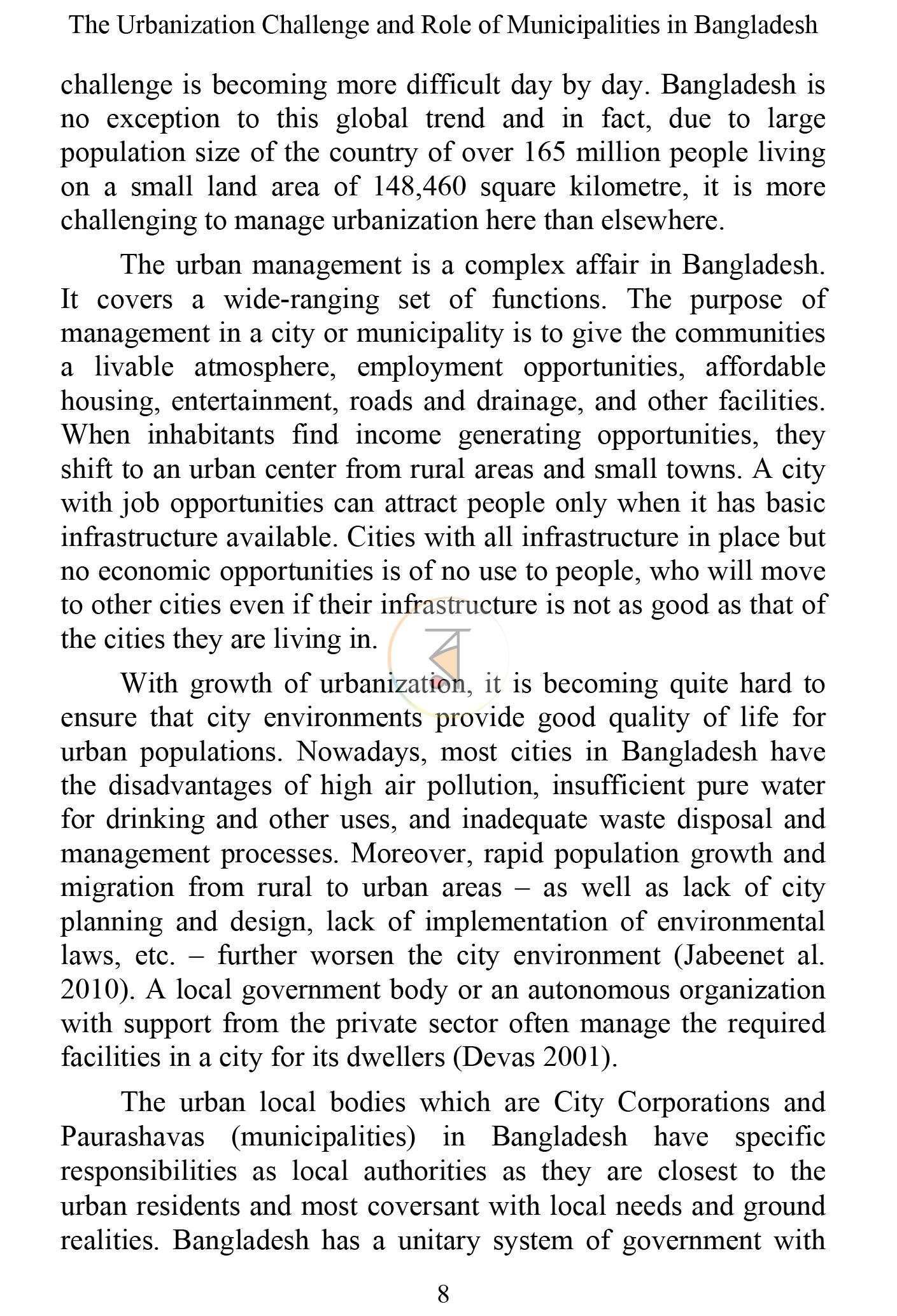 The Urbanization Challenge and Role of Municipalities in Bangladesh

challenge is becoming more difficult day by day. Bangladesh is no exception to this global trend and in fact, due to large population size of the country of over 165 million people living on a small land area of 148,460 square kilometre, it is more challenging to manage urbanization here than elsewhere.

The urban management is a complex affair in Bangladesh. It covers a wide-ranging set of functions. The purpose of management in a city or municipality is to give the communities a livable atmosphere, employment opportunities, affordable housing, entertainment, roads and drainage, and other facilities. When inhabitants find income generating opportunities, they shift to an urban center from rural areas and small towns. A city with job opportunities can attract people only when it has basic infrastructure available. Cities with all infrastructure in place but no economic opportunities is of no use to people, who will move to other cities even if their infrastructure is not as good as that of the cities they are living in.

With growth of urbanization, it is becoming quite hard to ensure that city environments provide good quality of life for urban populations. Nowadays, most cities in Bangladesh have the disadvantages of high air pollution, insufficient pure water for drinking and other uses, and inadequate waste disposal and management processes. Moreover, rapid population growth and migration from rural to urban areas – as well as lack of city planning and design, lack of implementation of environmental laws, etc. – further worsen the city environment (Jabeenet al. 2010). A local government body or an autonomous organization with support from the private sector often manage the required facilities in a city for its dwellers (Devas 2001).

The urban local bodies which are City Corporations and Paurashavas (municipalities) in Bangladesh have specific responsibilities as local authorities as they are closest to the urban residents and most coversant with local needs and ground realities. Bangladesh has a unitary system of government with

8